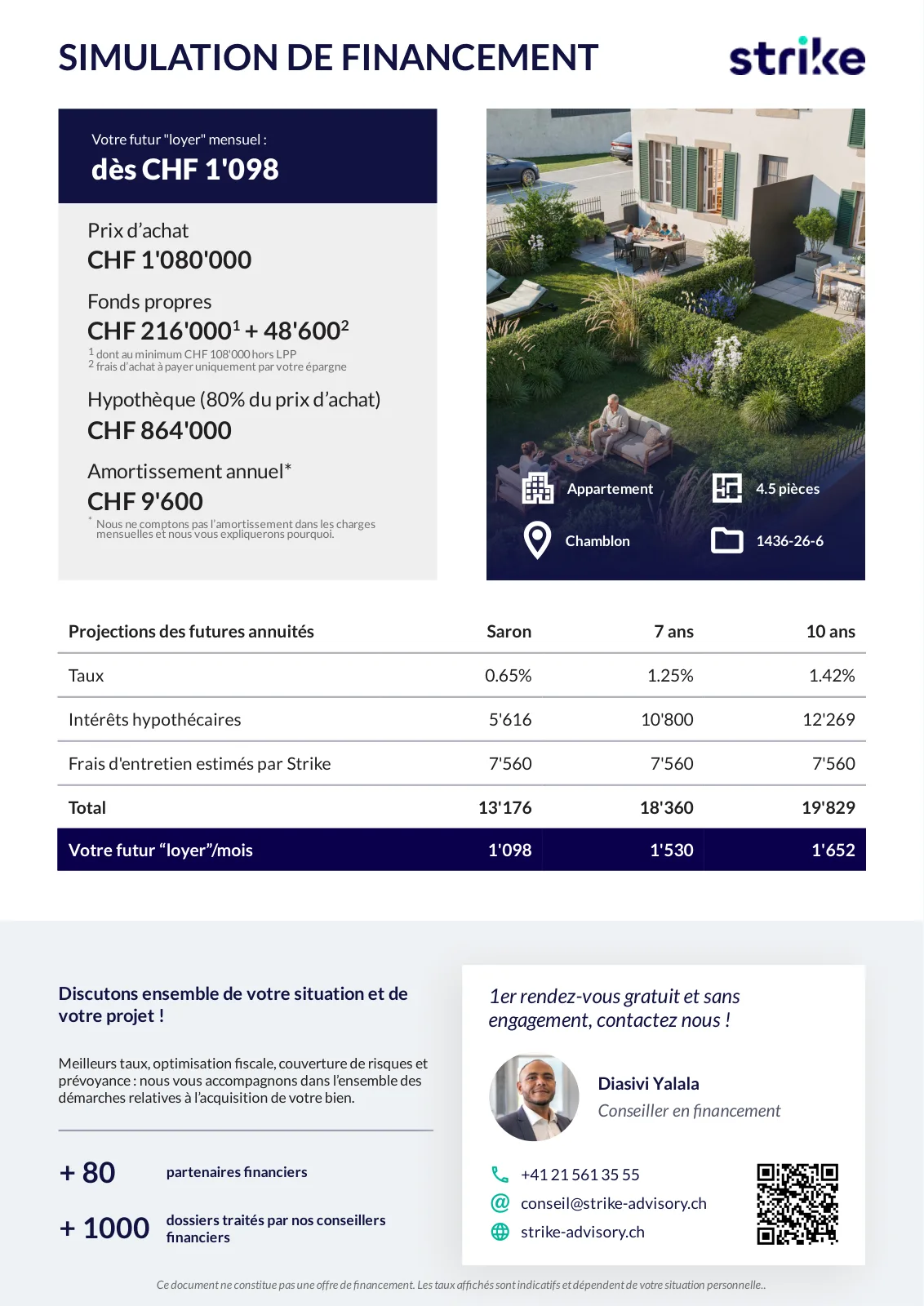 SIMULATION DE FINANCEMENT

strike

Votre futur "loyer" mensuel :
dès CHF 1'098

Prix d'achat
CHF 1'080'000

Fonds propres
CHF 216'000$^1$ + 48'600$^2$
$^1$ dont au minimum CHF 108'000 hors LPP
$^2$ frais d'achat à payer uniquement par votre épargne

Hypothèque (80% du prix d'achat)
CHF 864'000

Amortissement annuel*
CHF 9'600
* Nous ne comptons pas l'amortissement dans les charges mensuelles et nous vous expliquerons pourquoi.

Appartement
4.5 pièces
Chamblon
1436-26-6

| Projections des futures annuités | Saron | 7 ans | 10 ans |
|---|---|---|---|
| Taux | 0.65% | 1.25% | 1.42% |
| Intérêts hypothécaires | 5'616 | 10'800 | 12'269 |
| Frais d'entretien estimés par Strike | 7'560 | 7'560 | 7'560 |
| Total | 13'176 | 18'360 | 19'829 |
| Votre futur "loyer"/mois | 1'098 | 1'530 | 1'652 |

Discutons ensemble de votre situation et de votre projet !

Meilleurs taux, optimisation fiscale, couverture de risques et prévoyance : nous vous accompagnons dans l'ensemble des démarches relatives à l'acquisition de votre bien.

+ 80 partenaires financiers

+ 1000 dossiers traités par nos conseillers financiers

1er rendez-vous gratuit et sans engagement, contactez nous !

Diasivi Yalala
Conseiller en financement

+41 21 561 35 55
conseil@strike-advisory.ch
strike-advisory.ch

Ce document ne constitue pas une offre de financement. Les taux affichés sont indicatifs et dépendent de votre situation personnelle..